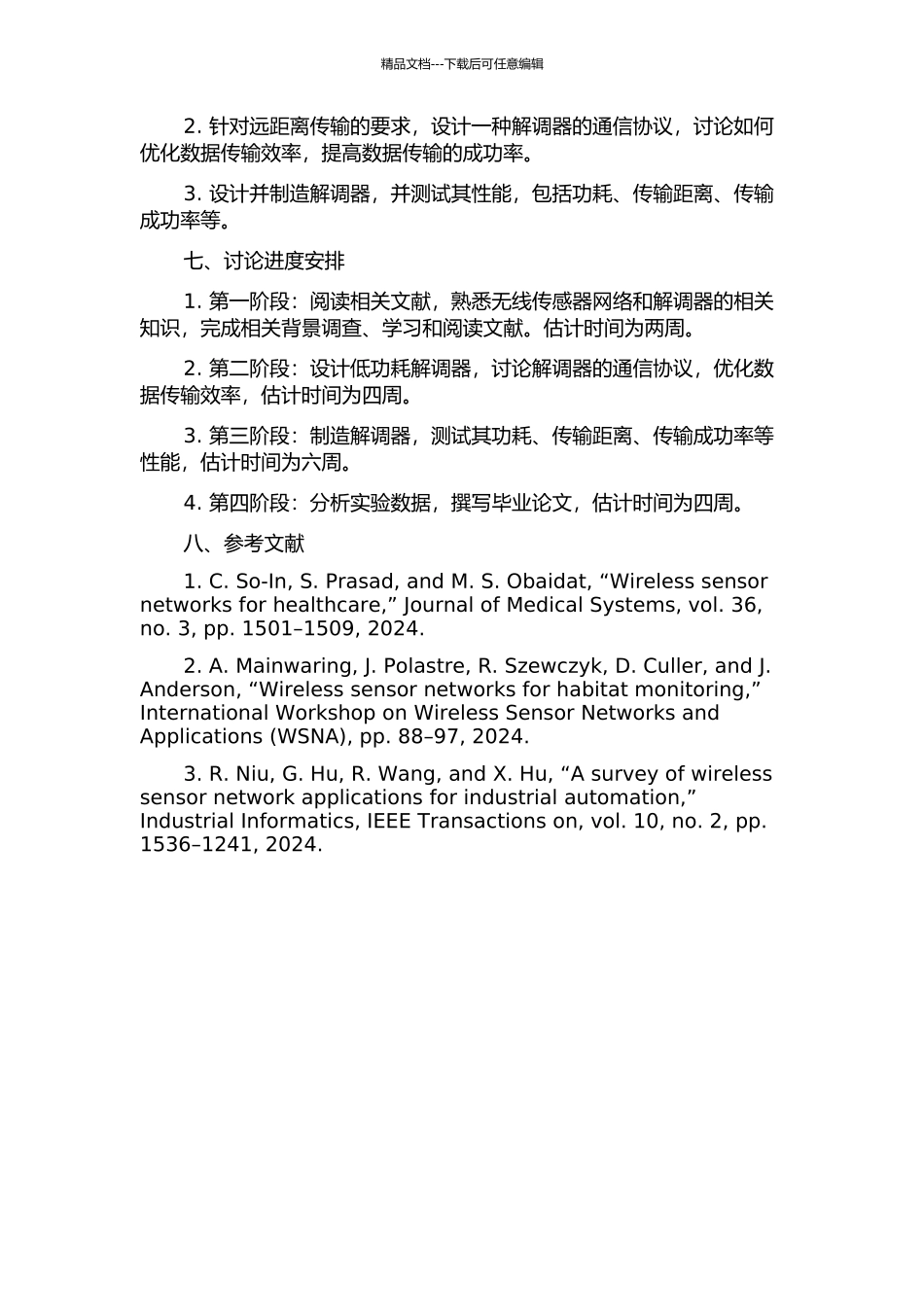 精品文档---下载后可任意编辑

2. 针对远距离传输的要求，设计一种解调器的通信协议，讨论如何优化数据传输效率，提高数据传输的成功率。

3. 设计并制造解调器，并测试其性能，包括功耗、传输距离、传输成功率等。

七、讨论进度安排

1. 第一阶段：阅读相关文献，熟悉无线传感器网络和解调器的相关知识，完成相关背景调查、学习和阅读文献。估计时间为两周。

2. 第二阶段：设计低功耗解调器，讨论解调器的通信协议，优化数据传输效率，估计时间为四周。

3. 第三阶段：制造解调器，测试其功耗、传输距离、传输成功率等性能，估计时间为六周。

4. 第四阶段：分析实验数据，撰写毕业论文，估计时间为四周。

八、参考文献

1. C. So-In, S. Prasad, and M. S. Obaidat, “Wireless sensor networks for healthcare,” Journal of Medical Systems, vol. 36, no. 3, pp. 1501–1509, 2024.

2. A. Mainwaring, J. Polastre, R. Szewczyk, D. Culler, and J. Anderson, “Wireless sensor networks for habitat monitoring,” International Workshop on Wireless Sensor Networks and Applications (WSNA), pp. 88–97, 2024.

3. R. Niu, G. Hu, R. Wang, and X. Hu, “A survey of wireless sensor network applications for industrial automation,” Industrial Informatics, IEEE Transactions on, vol. 10, no. 2, pp. 1536–1241, 2024.